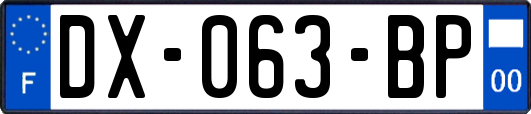 F
DX-063-BP
00